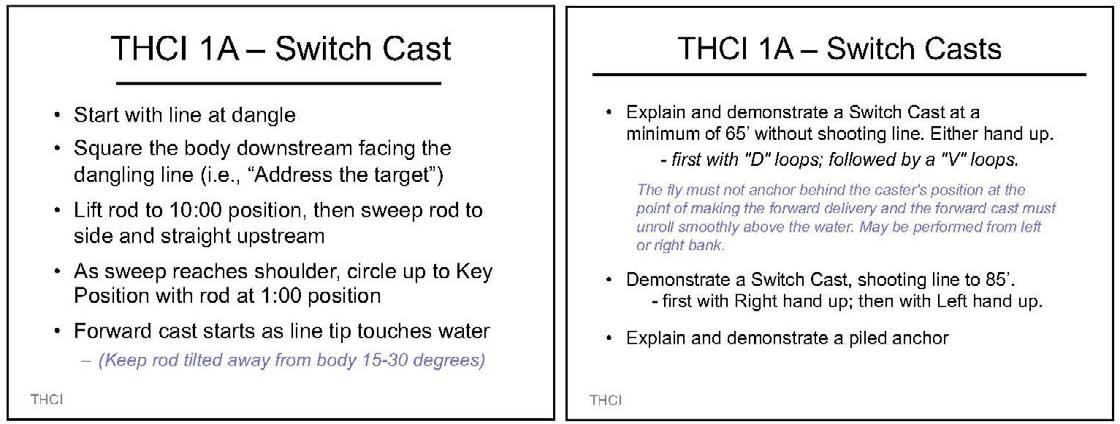 THCI 1A – Switch Cast

• Start with line at dangle

• Square the body downstream facing the dangling line (i.e., "Address the target")

• Lift rod to 10:00 position, then sweep rod to side and straight upstream

• As sweep reaches shoulder, circle up to Key Position with rod at 1:00 position

• Forward cast starts as line tip touches water

– (Keep rod tilted away from body 15-30 degrees)

THCI

THCI 1A – Switch Casts

• Explain and demonstrate a Switch Cast at a minimum of 65' without shooting line. Either hand up.

- first with "D" loops; followed by a "V" loops.

The fly must not anchor behind the caster's position at the point of making the forward delivery and the forward cast must unroll smoothly above the water. May be performed from left or right bank.

• Demonstrate a Switch Cast, shooting line to 85'.

- first with Right hand up; then with Left hand up.

• Explain and demonstrate a piled anchor

THCI